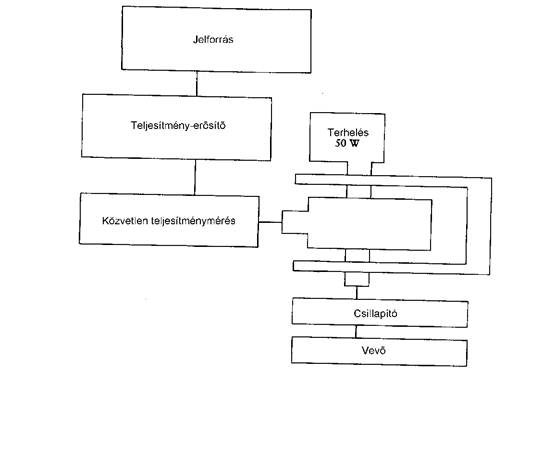 Jelforrás

Teljesítmény-erősítő

Terhelés
50 W

Közvetlen teljesítménymérés

Csillapító

Vevő